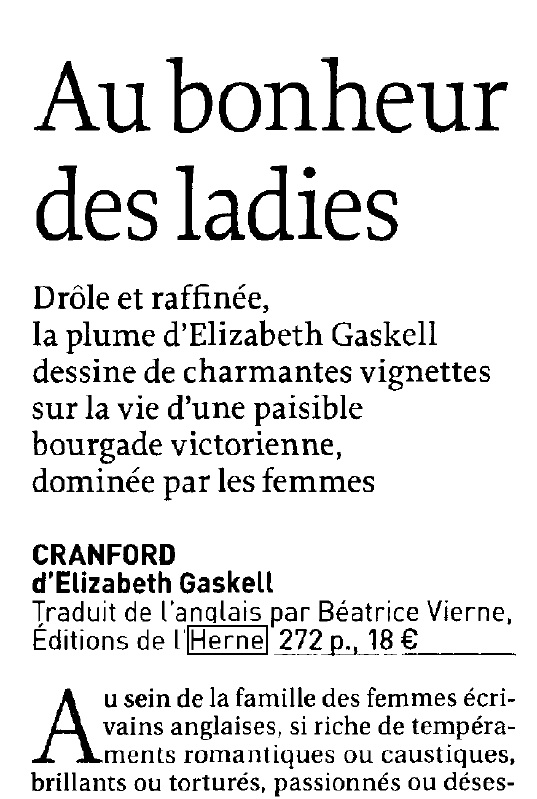 Au bonheur des ladies

Drôle et raffinée, la plume d'Elizabeth Gaskell dessine de charmantes vignettes sur la vie d'une paisible bourgade victorienne, dominée par les femmes

CRANFORD
d'Elizabeth Gaskell
Traduit de l'anglais par Béatrice Vierne, Éditions de l'Herne 272 p., 18 €

Au sein de la famille des femmes écrivains anglaises, si riche de tempéraments romantiques ou caustiques, brillants ou torturés, passionnés ou déses-